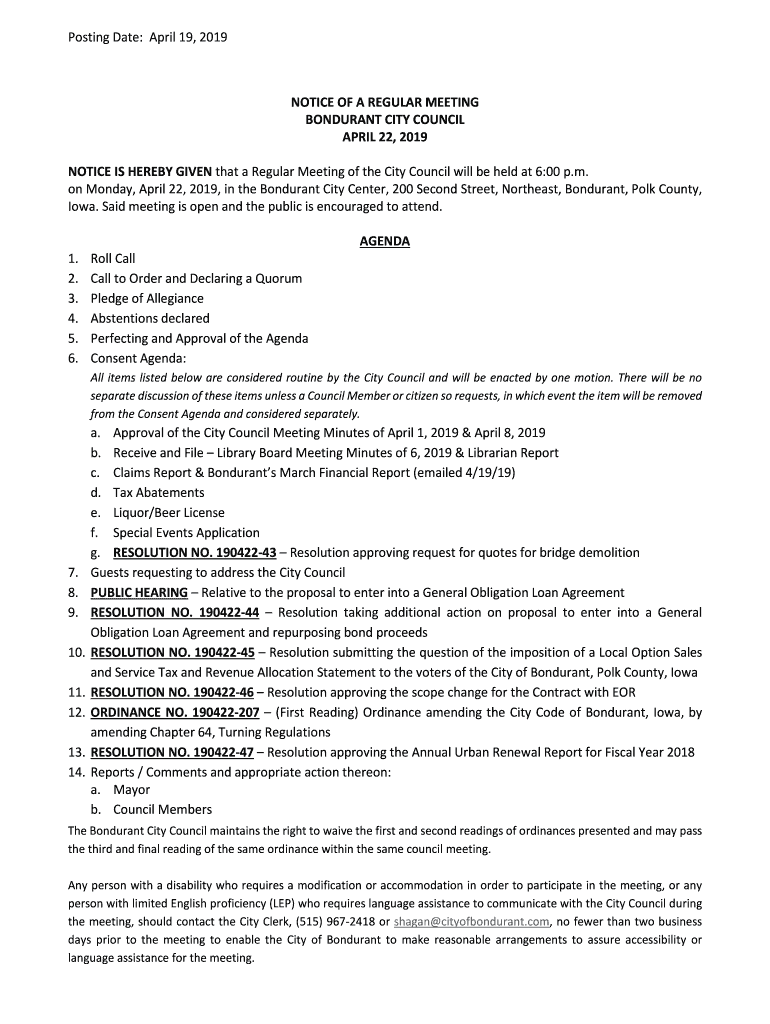 Posting Date: April 19, 2019

NOTICE OF A REGULAR MEETING
BONDURANT CITY COUNCIL
APRIL 22, 2019

NOTICE IS HEREBY GIVEN that a Regular Meeting of the City Council will be held at 6:00 p.m. on Monday, April 22, 2019, in the Bondurant City Center, 200 Second Street, Northeast, Bondurant, Polk County, Iowa. Said meeting is open and the public is encouraged to attend.

AGENDA

1. Roll Call
2. Call to Order and Declaring a Quorum
3. Pledge of Allegiance
4. Abstentions declared
5. Perfecting and Approval of the Agenda
6. Consent Agenda:
All items listed below are considered routine by the City Council and will be enacted by one motion. There will be no separate discussion of these items unless a Council Member or citizen so requests, in which event the item will be removed from the Consent Agenda and considered separately.
a. Approval of the City Council Meeting Minutes of April 1, 2019 & April 8, 2019
b. Receive and File – Library Board Meeting Minutes of 6, 2019 & Librarian Report
c. Claims Report & Bondurant's March Financial Report (emailed 4/19/19)
d. Tax Abatements
e. Liquor/Beer License
f. Special Events Application
g. RESOLUTION NO. 190422-43 – Resolution approving request for quotes for bridge demolition
7. Guests requesting to address the City Council
8. PUBLIC HEARING – Relative to the proposal to enter into a General Obligation Loan Agreement
9. RESOLUTION NO. 190422-44 – Resolution taking additional action on proposal to enter into a General Obligation Loan Agreement and repurposing bond proceeds
10. RESOLUTION NO. 190422-45 – Resolution submitting the question of the imposition of a Local Option Sales and Service Tax and Revenue Allocation Statement to the voters of the City of Bondurant, Polk County, Iowa
11. RESOLUTION NO. 190422-46 – Resolution approving the scope change for the Contract with EOR
12. ORDINANCE NO. 190422-207 – (First Reading) Ordinance amending the City Code of Bondurant, Iowa, by amending Chapter 64, Turning Regulations
13. RESOLUTION NO. 190422-47 – Resolution approving the Annual Urban Renewal Report for Fiscal Year 2018
14. Reports / Comments and appropriate action thereon:
a. Mayor
b. Council Members

The Bondurant City Council maintains the right to waive the first and second readings of ordinances presented and may pass the third and final reading of the same ordinance within the same council meeting.

Any person with a disability who requires a modification or accommodation in order to participate in the meeting, or any person with limited English proficiency (LEP) who requires language assistance to communicate with the City Council during the meeting, should contact the City Clerk, (515) 967-2418 or shagan@cityofbondurant.com, no fewer than two business days prior to the meeting to enable the City of Bondurant to make reasonable arrangements to assure accessibility or language assistance for the meeting.